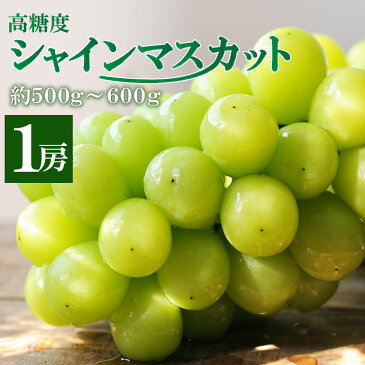 高糖度
シャインマスカット
約500g～600g
1房